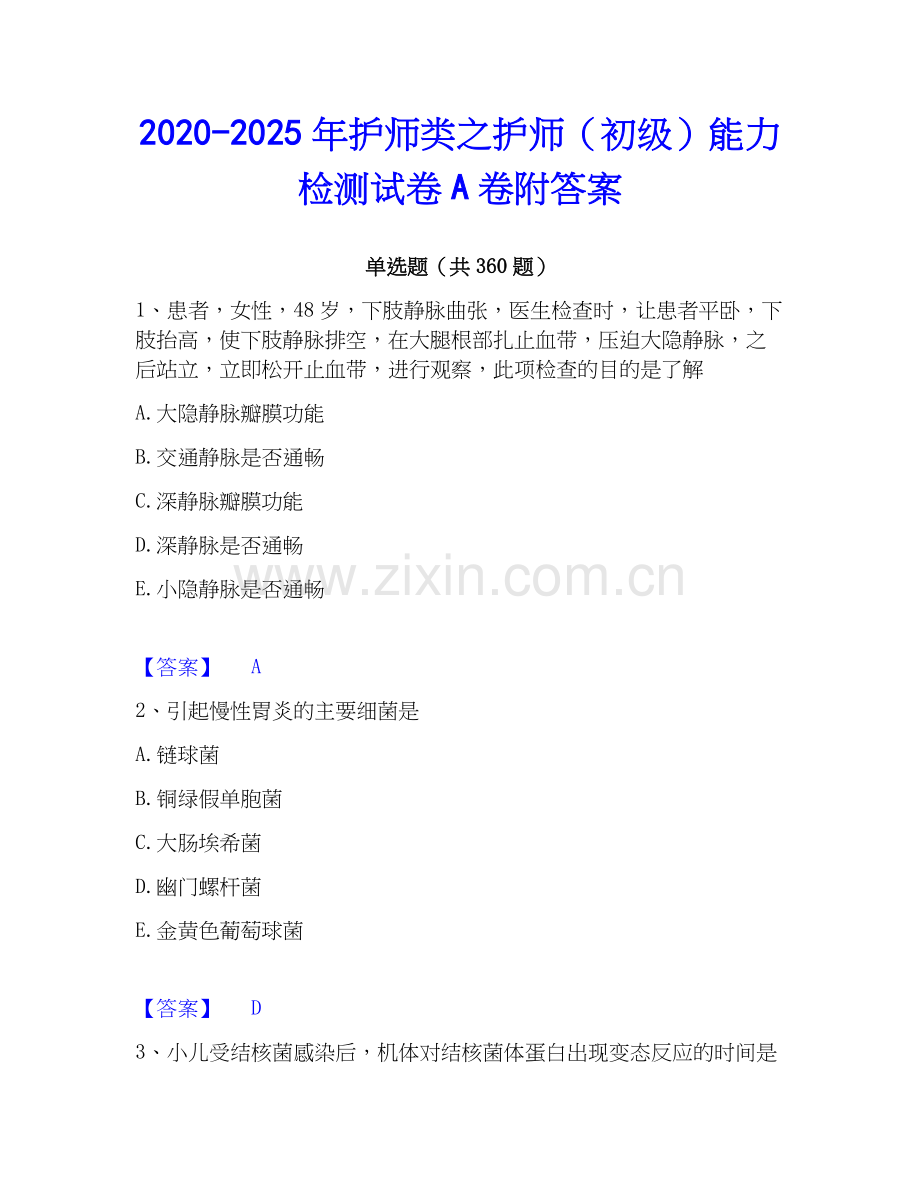 2020-2025年护师类之护师（初级）能力检测试卷A卷附答案

单选题（共360题）

1、患者，女性，48岁，下肢静脉曲张，医生检查时，让患者平卧，下肢抬高，使下肢静脉排空，在大腿根部扎止血带，压迫大隐静脉，之后站立，立即松开止血带，进行观察，此项检查的目的是了解

A.大隐静脉瓣膜功能

B.交通静脉是否通畅

C.深静脉瓣膜功能

D.深静脉是否通畅

E.小隐静脉是否通畅

www.zixin.com.cn

【答案】 A

2、引起慢性胃炎的主要细菌是

A.链球菌

B.铜绿假单胞菌

C.大肠埃希菌

D.幽门螺杆菌

E.金黄色葡萄球菌

【答案】 D

3、小儿受结核菌感染后，机体对结核菌体蛋白出现变态反应的时间是